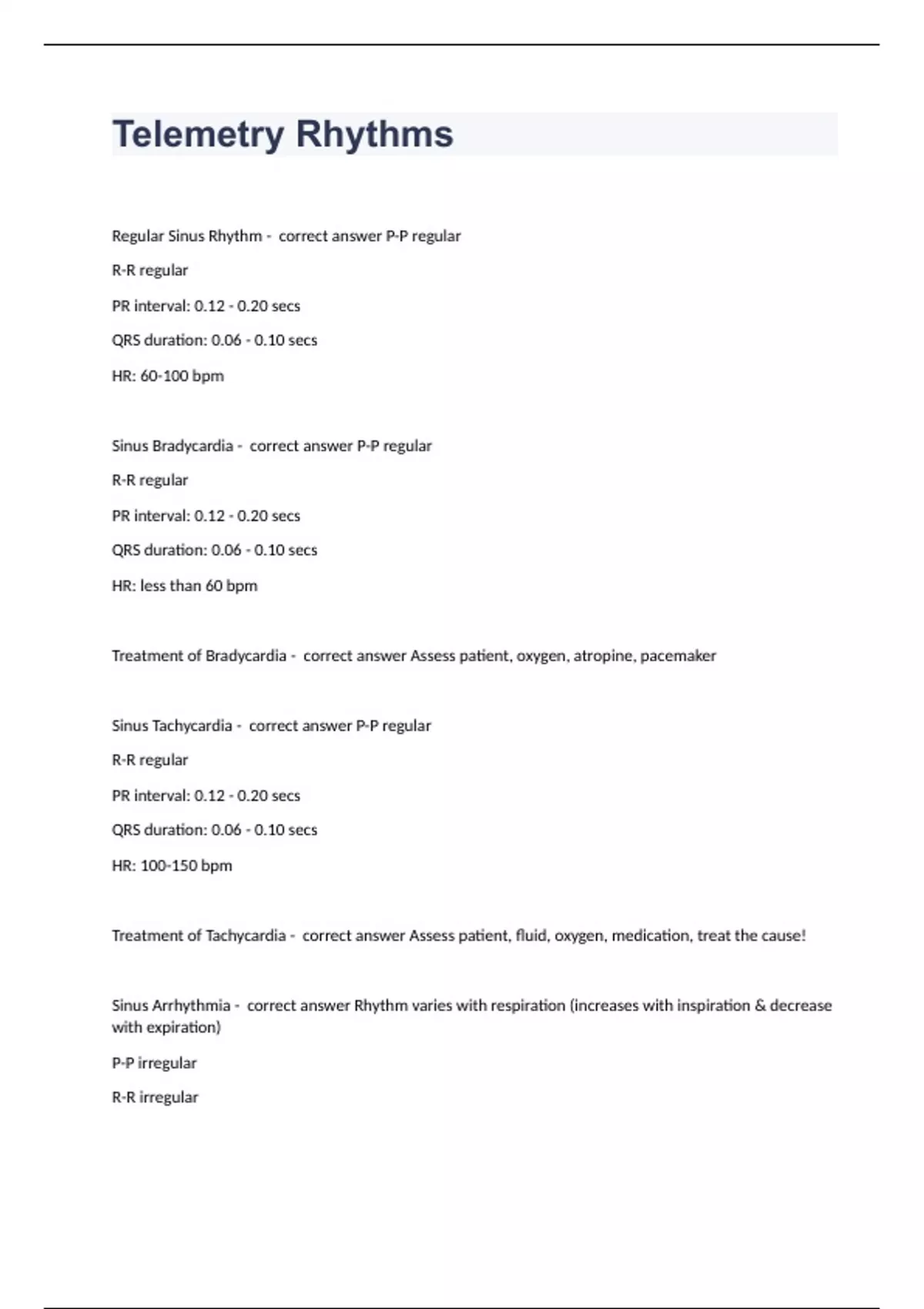 Telemetry Rhythms

Regular Sinus Rhythm - correct answer P-P regular

R-R regular

PR interval: 0.12 - 0.20 secs

QRS duration: 0.06 - 0.10 secs

HR: 60-100 bpm

Sinus Bradycardia - correct answer P-P regular

R-R regular

PR interval: 0.12 - 0.20 secs

QRS duration: 0.06 - 0.10 secs

HR: less than 60 bpm

Treatment of Bradycardia - correct answer Assess patient, oxygen, atropine, pacemaker

Sinus Tachycardia - correct answer P-P regular

R-R regular

PR interval: 0.12 - 0.20 secs

QRS duration: 0.06 - 0.10 secs

HR: 100-150 bpm

Treatment of Tachycardia - correct answer Assess patient, fluid, oxygen, medication, treat the cause!

Sinus Arrhythmia - correct answer Rhythm varies with respiration (increases with inspiration & decrease with expiration)

P-P irregular

R-R irregular